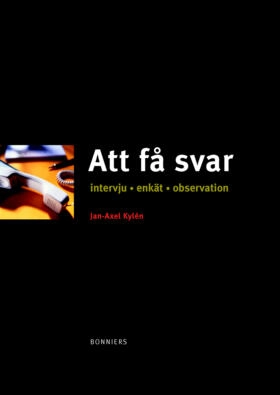 Att få svar

intervju • enkät • observation

Jan-Axel Kylén

BONNIERS